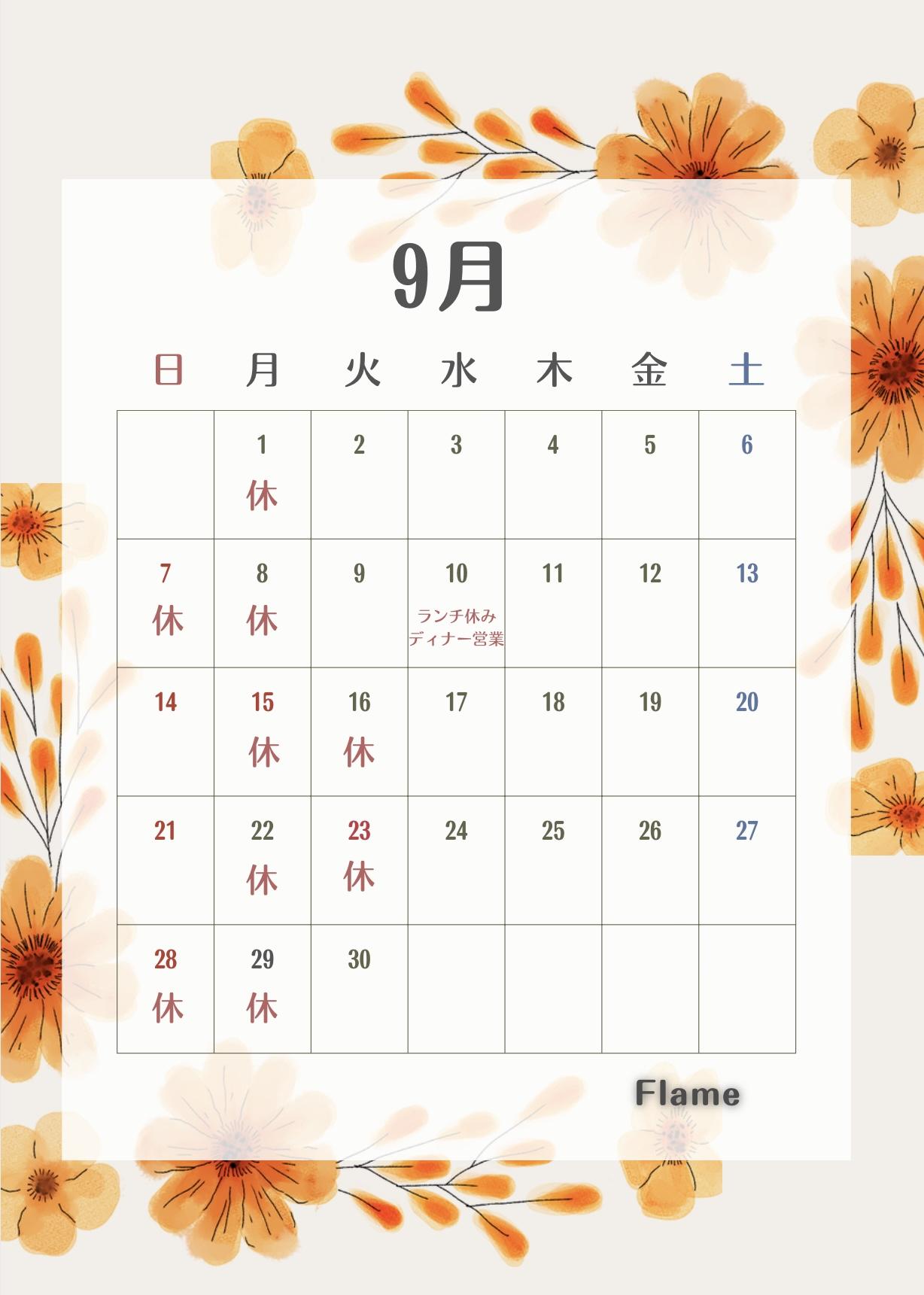 9月

| 日 | 月 | 火 | 水 | 木 | 金 | 土 |
|---|---|---|---|---|---|---|
| | 1 休 | 2 | 3 | 4 | 5 | 6 |
| 7 休 | 8 休 | 9 | 10 ランチ休み ディナー営業 | 11 | 12 | 13 |
| 14 | 15 休 | 16 休 | 17 | 18 | 19 | 20 |
| 21 | 22 休 | 23 休 | 24 | 25 | 26 | 27 |
| 28 休 | 29 休 | 30 | | | | |

Flame